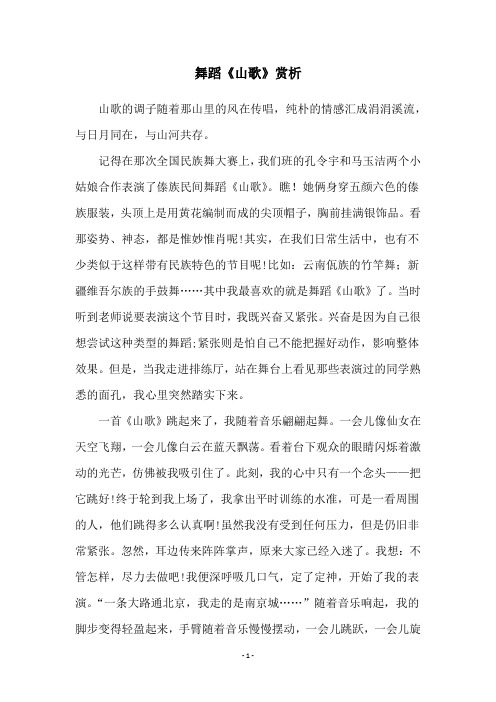 舞蹈《山歌》赏析

山歌的调子随着那山里的风在传唱，纯朴的情感汇成涓涓溪流，与日月同在，与山河共存。

记得在那次全国民族舞大赛上，我们班的孔令宇和马玉洁两个小姑娘合作表演了傣族民间舞蹈《山歌》。瞧！她俩身穿五颜六色的傣族服装，头顶上是用黄花编制而成的尖顶帽子，胸前挂满银饰品。看那姿势、神态，都是惟妙惟肖呢!其实，在我们日常生活中，也有不少类似于这样带有民族特色的节目呢!比如：云南佤族的竹竿舞；新疆维吾尔族的手鼓舞……其中我最喜欢的就是舞蹈《山歌》了。当时听到老师说要表演这个节目时，我既兴奋又紧张。兴奋是因为自己很想尝试这种类型的舞蹈;紧张则是怕自己不能把握好动作，影响整体效果。但是，当我走进排练厅，站在舞台上看见那些表演过的同学熟悉的面孔，我心里突然踏实下来。

一首《山歌》跳起来了，我随着音乐翩翩起舞。一会儿像仙女在天空飞翔，一会儿像白云在蓝天飘荡。看着台下观众的眼睛闪烁着激动的光芒，仿佛被我吸引住了。此刻，我的心中只有一个念头——把它跳好!终于轮到我上场了，我拿出平时训练的水准，可是一看周围的人，他们跳得多么认真啊!虽然我没有受到任何压力，但是仍旧非常紧张。忽然，耳边传来阵阵掌声，原来大家已经入迷了。我想：不管怎样，尽力去做吧!我便深呼吸几口气，定了定神，开始了我的表演。“一条大路通北京，我走的是南京城……”随着音乐响起，我的脚步变得轻盈起来，手臂随着音乐慢慢摆动，一会儿跳跃，一会儿旋

- 1 -